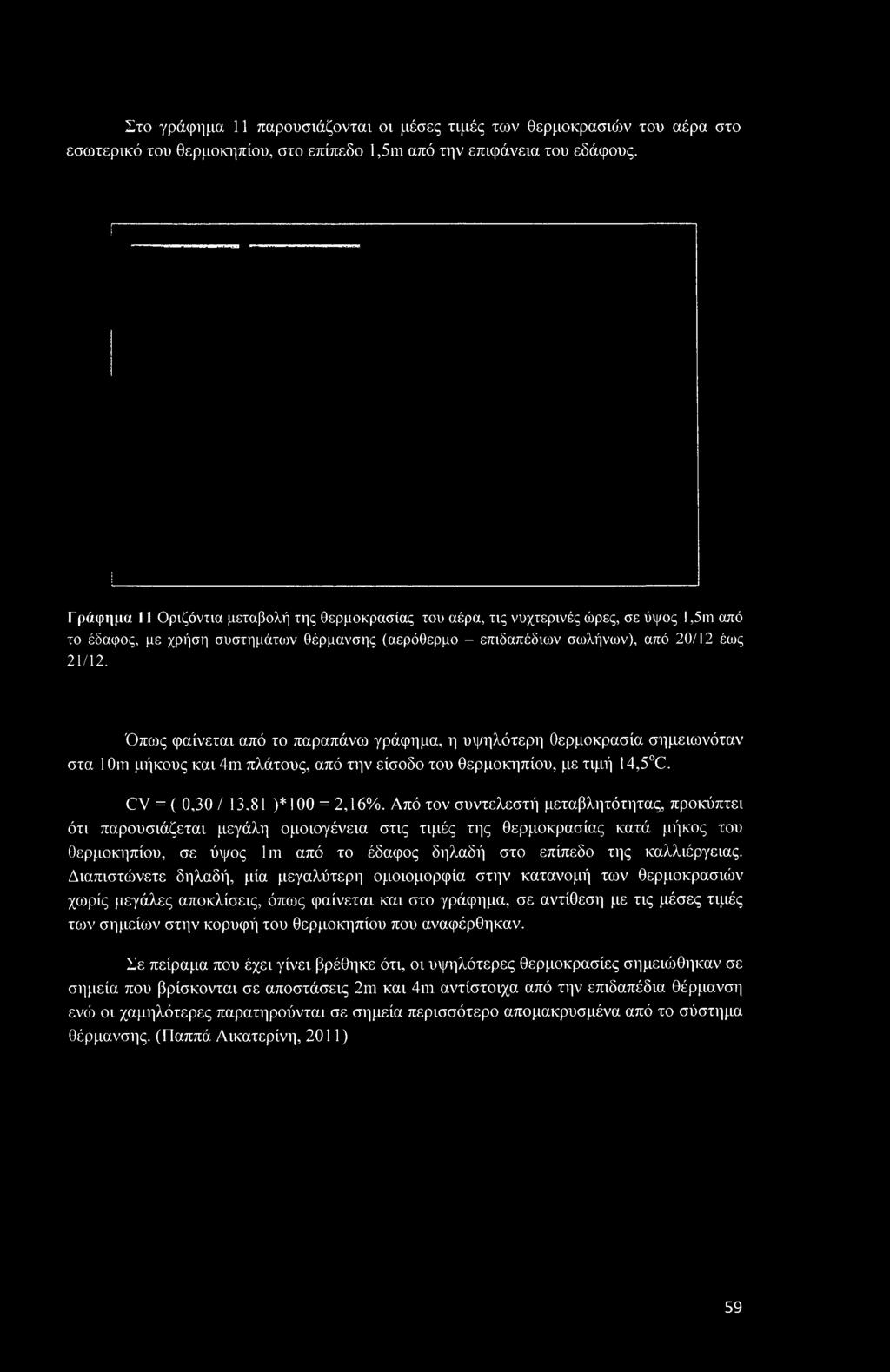 Στο γράφημα 11 παρουσιάζονται οι μέσες τιμές των θερμοκρασιών του αέρα στο εσωτερικό του θερμοκηπίου, στο επίπεδο 1,5m από την επιφάνεια του εδάφους.

Γράφημα 11 Οριζόντια μεταβολή της θερμοκρασίας του αέρα, τις νυχτερινές ώρες, σε ύψος 1,5m από το έδαφος, με χρήση συστημάτων θέρμανσης (αερόθερμο – επιδαπέδιων σωλήνων), από 20/12 έως 21/12.

Όπως φαίνεται από το παραπάνω γράφημα, η υψηλότερη θερμοκρασία σημειωνόταν στα 10m μήκους και 4m πλάτους, από την είσοδο του θερμοκηπίου, με τιμή 14,5°C.

CV = ( 0,30 / 13,81 )*100 = 2,16%. Από τον συντελεστή μεταβλητότητας, προκύπτει ότι παρουσιάζεται μεγάλη ομοιογένεια στις τιμές της θερμοκρασίας κατά μήκος του θερμοκηπίου, σε ύψος 1m από το έδαφος δηλαδή στο επίπεδο της καλλιέργειας. Διαπιστώνετε δηλαδή, μία μεγαλύτερη ομοιομορφία στην κατανομή των θερμοκρασιών χωρίς μεγάλες αποκλίσεις, όπως φαίνεται και στο γράφημα, σε αντίθεση με τις μέσες τιμές των σημείων στην κορυφή του θερμοκηπίου που αναφέρθηκαν.

Σε πείραμα που έχει γίνει βρέθηκε ότι, οι υψηλότερες θερμοκρασίες σημειώθηκαν σε σημεία που βρίσκονται σε αποστάσεις 2m και 4m αντίστοιχα από την επιδαπέδια θέρμανση ενώ οι χαμηλότερες παρατηρούνται σε σημεία περισσότερο απομακρυσμένα από το σύστημα θέρμανσης. (Παππά Αικατερίνη, 2011)

59